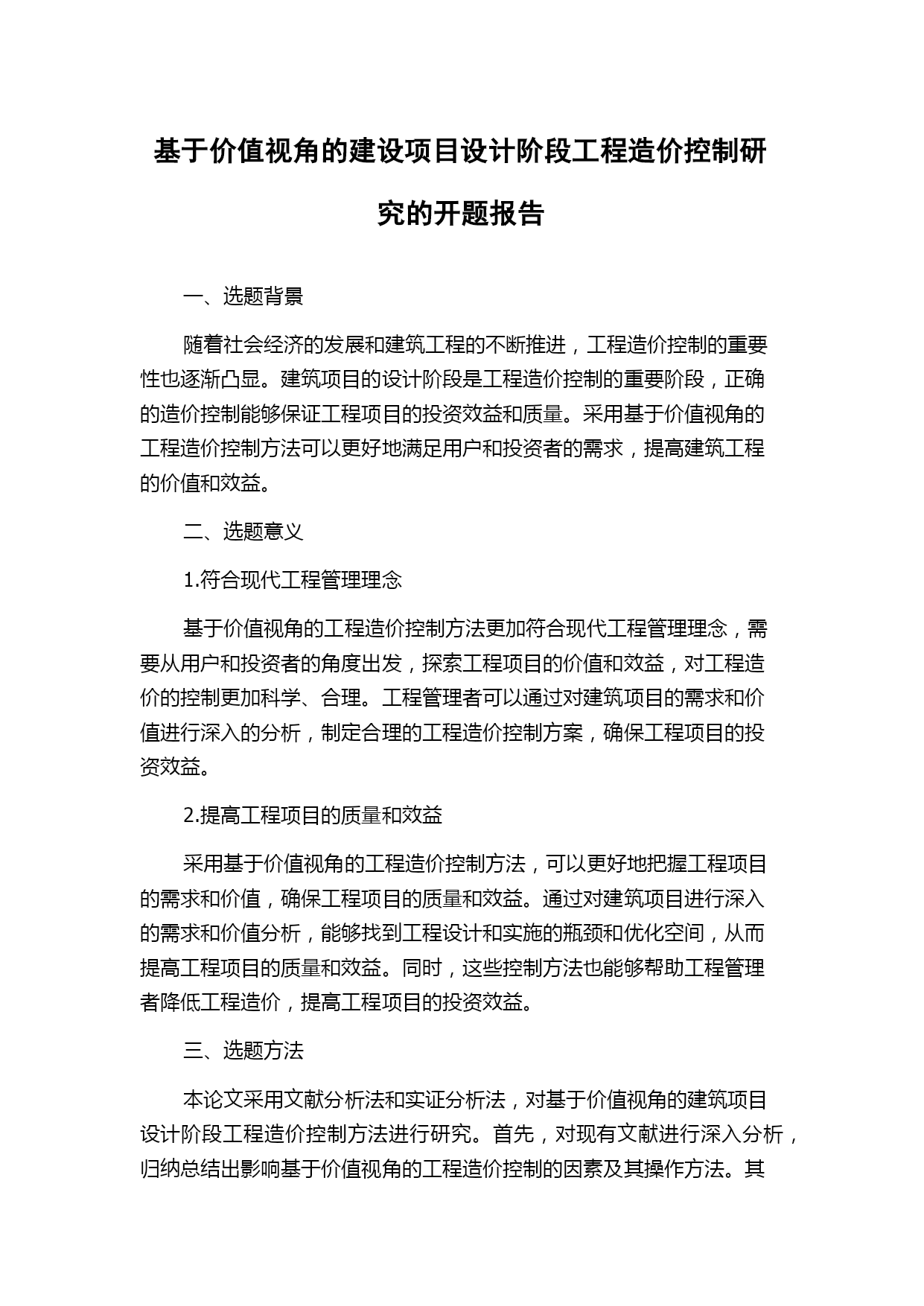 基于价值视角的建设项目设计阶段工程造价控制研究的开题报告

一、选题背景

随着社会经济的发展和建筑工程的不断推进，工程造价控制的重要性也逐渐凸显。建筑项目的设计阶段是工程造价控制的重要阶段，正确的造价控制能够保证工程项目的投资效益和质量。采用基于价值视角的工程造价控制方法可以更好地满足用户和投资者的需求，提高建筑工程的价值和效益。

二、选题意义

1.符合现代工程管理理念

基于价值视角的工程造价控制方法更加符合现代工程管理理念，需要从用户和投资者的角度出发，探索工程项目的价值和效益，对工程造价的控制更加科学、合理。工程管理者可以通过对建筑项目的需求和价值进行深入的分析，制定合理的工程造价控制方案，确保工程项目的投资效益。

2.提高工程项目的质量和效益

采用基于价值视角的工程造价控制方法，可以更好地把握工程项目的需求和价值，确保工程项目的质量和效益。通过对建筑项目进行深入的需求和价值分析，能够找到工程设计和实施的瓶颈和优化空间，从而提高工程项目的质量和效益。同时，这些控制方法也能够帮助工程管理者降低工程造价，提高工程项目的投资效益。

三、选题方法

本论文采用文献分析法和实证分析法，对基于价值视角的建筑项目设计阶段工程造价控制方法进行研究。首先，对现有文献进行深入分析，归纳总结出影响基于价值视角的工程造价控制的因素及其操作方法。其